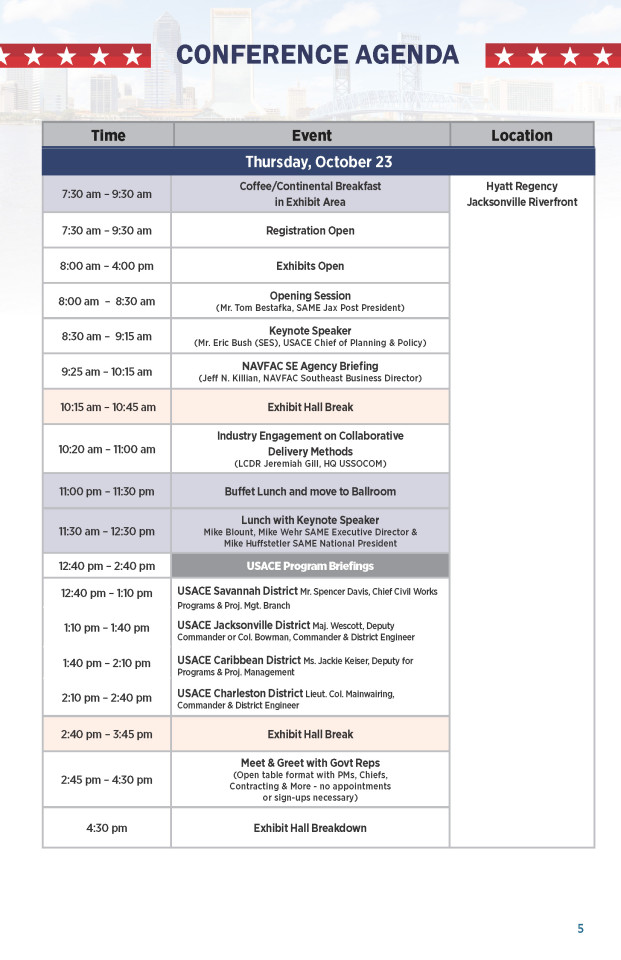 CONFERENCE AGENDA

| Time | Event | Location |
|---|---|---|
| Thursday, October 23 | | |
| 7:30 am – 9:30 am | Coffee/Continental Breakfast in Exhibit Area | Hyatt Regency Jacksonville Riverfront |
| 7:30 am – 9:30 am | Registration Open | |
| 8:00 am – 4:00 pm | Exhibits Open | |
| 8:00 am – 8:30 am | Opening Session (Mr. Tom Bestafka, SAME Jax Post President) | |
| 8:30 am – 9:15 am | Keynote Speaker (Mr. Eric Bush (SES), USACE Chief of Planning & Policy) | |
| 9:25 am – 10:15 am | NAVFAC SE Agency Briefing (Jeff N. Killian, NAVFAC Southeast Business Director) | |
| 10:15 am – 10:45 am | Exhibit Hall Break | |
| 10:20 am – 11:00 am | Industry Engagement on Collaborative Delivery Methods (LCDR Jeremiah Gill, HQ USSOCOM) | |
| 11:00 pm – 11:30 pm | Buffet Lunch and move to Ballroom | |
| 11:30 am – 12:30 pm | Lunch with Keynote Speaker Mike Blount, Mike Wehr SAME Executive Director & Mike Huffstetler SAME National President | |
| 12:40 pm – 2:40 pm | USACE Program Briefings | |
| 12:40 pm – 1:10 pm | USACE Savannah District Mr. Spencer Davis, Chief Civil Works Programs & Proj. Mgt. Branch | |
| 1:10 pm – 1:40 pm | USACE Jacksonville District Maj. Wescott, Deputy Commander or Col. Bowman, Commander & District Engineer | |
| 1:40 pm – 2:10 pm | USACE Caribbean District Ms. Jackie Keiser, Deputy for Programs & Proj. Management | |
| 2:10 pm – 2:40 pm | USACE Charleston District Lieut. Col. Mainwairing, Commander & District Engineer | |
| 2:40 pm – 3:45 pm | Exhibit Hall Break | |
| 2:45 pm – 4:30 pm | Meet & Greet with Govt Reps (Open table format with PMs, Chiefs, Contracting & More - no appointments or sign-ups necessary) | |
| 4:30 pm | Exhibit Hall Breakdown | |

5